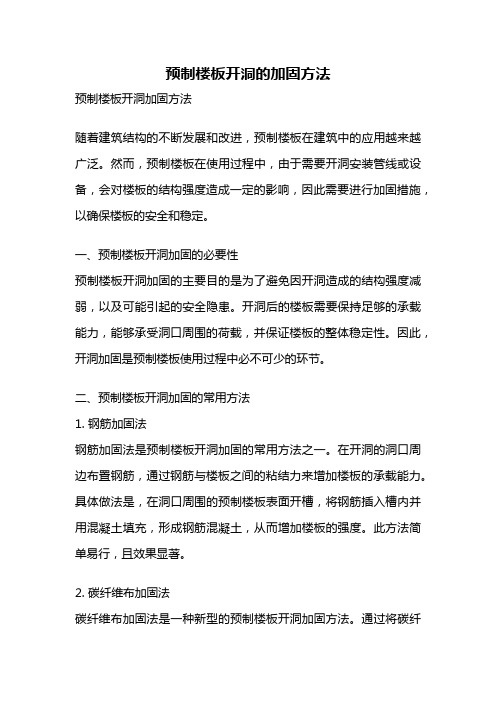 预制楼板开洞的加固方法

预制楼板开洞加固方法

随着建筑结构的不断发展和改进，预制楼板在建筑中的应用越来越广泛。然而，预制楼板在使用过程中，由于需要开洞安装管线或设备，会对楼板的结构强度造成一定的影响，因此需要进行加固措施，以确保楼板的安全和稳定。

一、预制楼板开洞加固的必要性

预制楼板开洞加固的主要目的是为了避免因开洞造成的结构强度减弱，以及可能引起的安全隐患。开洞后的楼板需要保持足够的承载能力，能够承受洞口周围的荷载，并保证楼板的整体稳定性。因此，开洞加固是预制楼板使用过程中必不可少的环节。

二、预制楼板开洞加固的常用方法

1. 钢筋加固法

钢筋加固法是预制楼板开洞加固的常用方法之一。在开洞的洞口周边布置钢筋，通过钢筋与楼板之间的粘结力来增加楼板的承载能力。具体做法是，在洞口周围的预制楼板表面开槽，将钢筋插入槽内并用混凝土填充，形成钢筋混凝土，从而增加楼板的强度。此方法简单易行，且效果显著。

2. 碳纤维布加固法

碳纤维布加固法是一种新型的预制楼板开洞加固方法。通过将碳纤